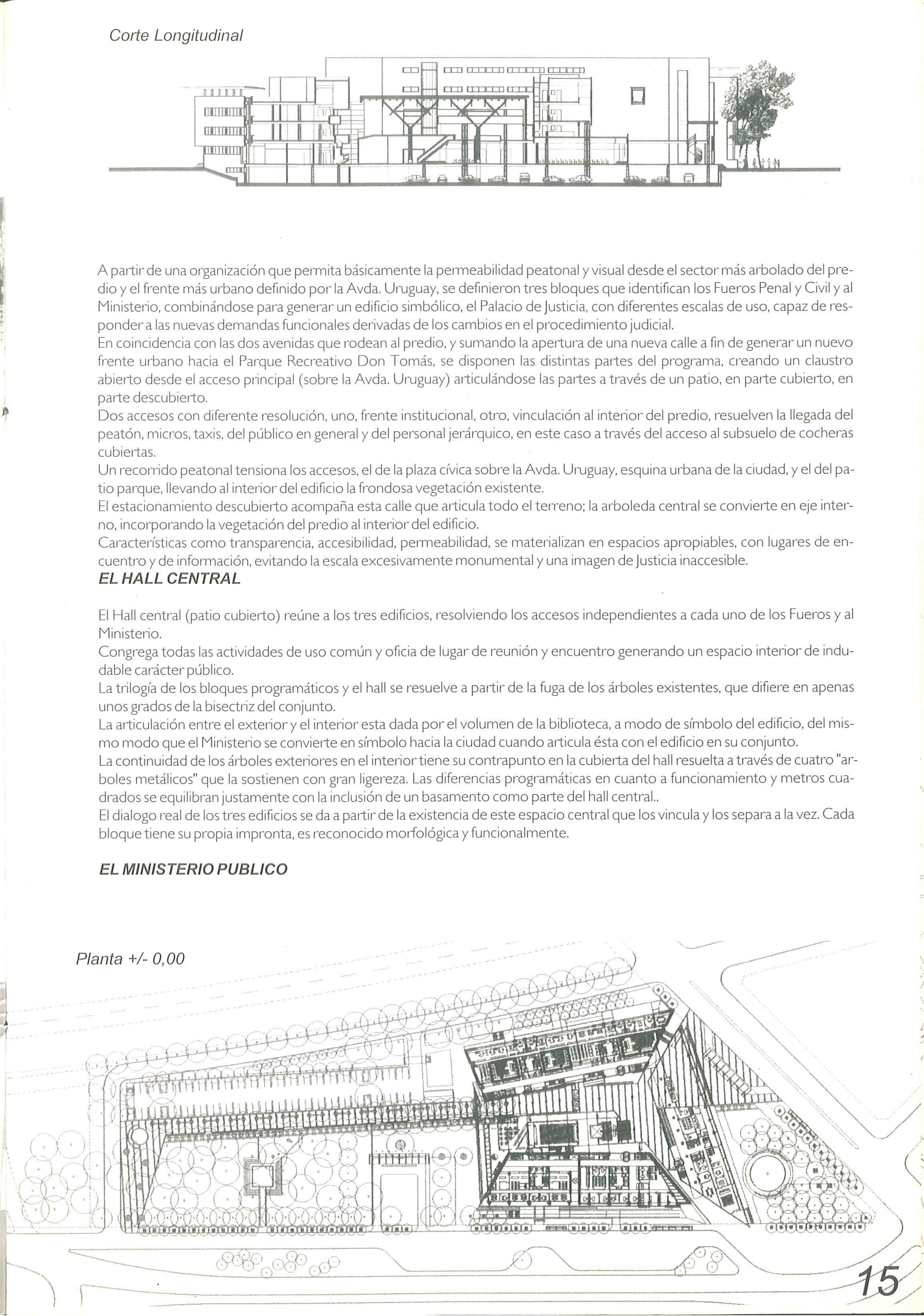 Corte Longitudinal

A partir de una organización que permita básicamente la permeabilidad peatonal y visual desde el sector más arbolado del predio y el frente más urbano definido por la Avda. Uruguay, se definieron tres bloques que identifican los Fueros Penal y Civil y al Ministerio, combinándose para generar un edificio simbólico, el Palacio de Justicia, con diferentes escalas de uso, capaz de responder a las nuevas demandas funcionales derivadas de los cambios en el procedimiento judicial.
En coincidencia con las dos avenidas que rodean al predio, y sumando la apertura de una nueva calle a fin de generar un nuevo frente urbano hacia el Parque Recreativo Don Tomás, se disponen las distintas partes del programa, creando un claustro abierto desde el acceso principal (sobre la Avda. Uruguay) articulándose las partes a través de un patio, en parte cubierto, en parte descubierto.
Dos accesos con diferente resolución, uno, frente institucional, otro, vinculación al interior del predio, resuelven la llegada del peatón, micros, taxis, del público en general y del personal jerárquico, en este caso a través del acceso al subsuelo de cocheras cubiertas.
Un recorrido peatonal tensiona los accesos, el de la plaza cívica sobre la Avda. Uruguay, esquina urbana de la ciudad, y el del patio parque, llevando al interior del edificio la frondosa vegetación existente.
El estacionamiento descubierto acompaña esta calle que articula todo el terreno; la arboleda central se convierte en eje interno, incorporando la vegetación del predio al interior del edificio.
Características como transparencia, accesibilidad, permeabilidad, se materializan en espacios apropiables, con lugares de encuentro y de información, evitando la escala excesivamente monumental y una imagen de Justicia inaccesible.

EL HALL CENTRAL

El Hall central (patio cubierto) reúne a los tres edificios, resolviendo los accesos independientes a cada uno de los Fueros y al Ministerio.
Congrega todas las actividades de uso común y oficia de lugar de reunión y encuentro generando un espacio interior de indudable carácter público.
La trilogía de los bloques programáticos y el hall se resuelve a partir de la fuga de los árboles existentes, que difiere en apenas unos grados de la bisectriz del conjunto.
La articulación entre el exterior y el interior esta dada por el volumen de la biblioteca, a modo de símbolo del edificio, del mismo modo que el Ministerio se convierte en símbolo hacia la ciudad cuando articula ésta con el edificio en su conjunto.
La continuidad de los árboles exteriores en el interior tiene su contrapunto en la cubierta del hall resuelta a través de cuatro "arboles metálicos" que la sostienen con gran ligereza. Las diferencias programáticas en cuanto a funcionamiento y metros cuadrados se equilibran justamente con la inclusión de un basamento como parte del hall central..
El dialogo real de los tres edificios se da a partir de la existencia de este espacio central que los vincula y los separa a la vez. Cada bloque tiene su propia impronta, es reconocido morfológica y funcionalmente.

EL MINISTERIO PUBLICO

Planta +/- 0,00

15